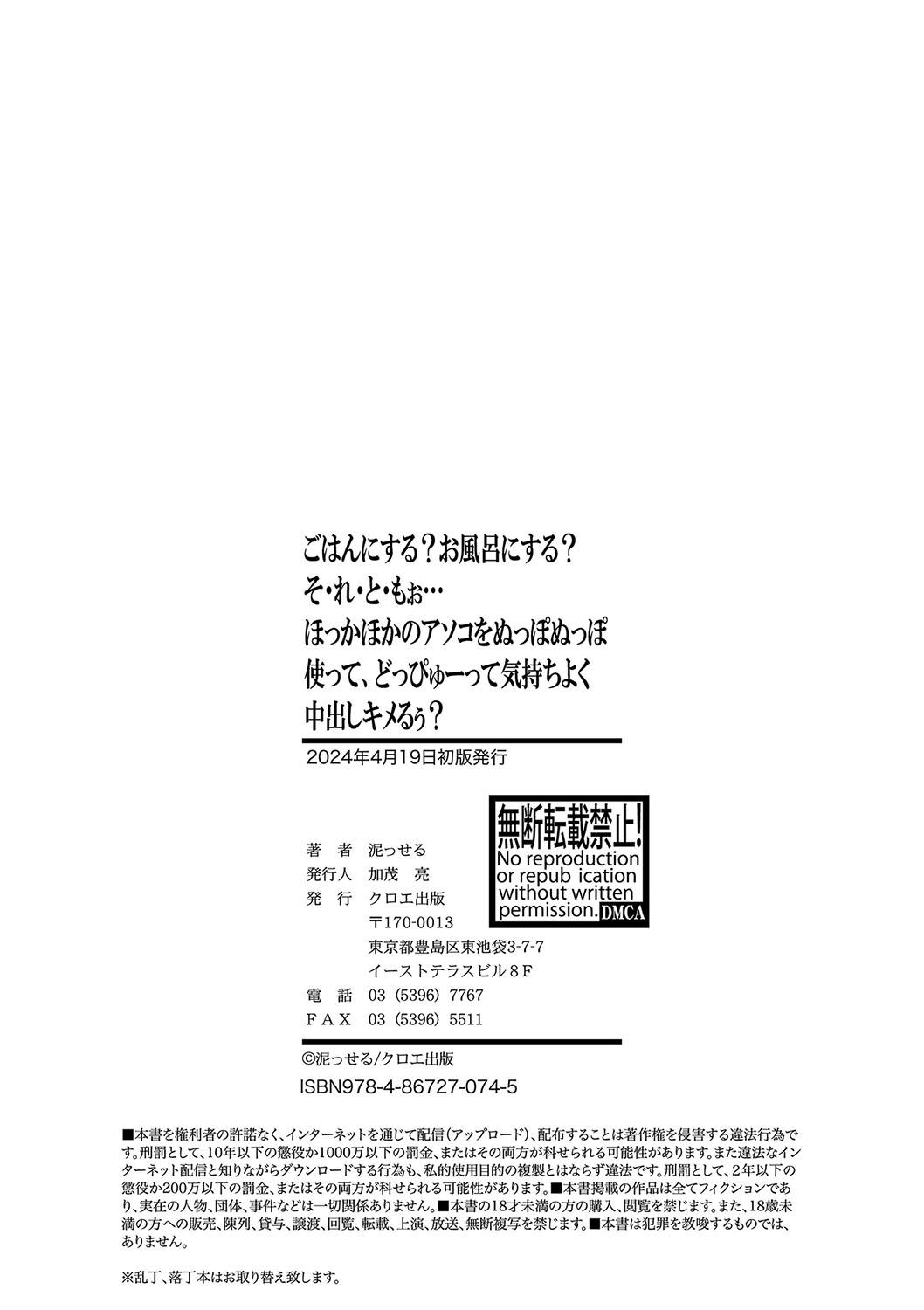 ごはんにする？お風呂にする？
そ・れ・と・もぉ…
ほっかほかのアソコをぬっぽぬっぽ
使って、どっぴゅーって気持ちよく
中出しキメるぅ？

2024年4月19日初版発行

無断転載禁止!
No reproduction or repub ication without written permission.
DMCA

著　者　泥っせる
発行人　加茂　亮
発　行　クロエ出版
〒170-0013
東京都豊島区東池袋3-7-7
イーストテラスビル８Ｆ
電　話　03（5396）7767
ＦＡＸ　03（5396）5511

©泥っせる/クロエ出版
ISBN978-4-86727-074-5

■本書を権利者の許諾なく、インターネットを通じて配信（アップロード）、配布することは著作権を侵害する違法行為です。刑罰として、10年以下の懲役か1000万以下の罰金、またはその両方が科せられる可能性があります。また違法なインターネット配信と知りながらダウンロードする行為も、私的使用目的の複製とはならず違法です。刑罰として、２年以下の懲役か200万以下の罰金、またはその両方が科せられる可能性があります。■本書掲載の作品は全てフィクションであり、実在の人物、団体、事件などは一切関係ありません。■本書の18才未満の方の購入、閲覧を禁じます。また、18歳未満の方への販売、陳列、貸与、譲渡、回覧、転載、上演、放送、無断複写を禁じます。■本書は犯罪を教唆するものでは、ありません。

※乱丁、落丁本はお取り替え致します。